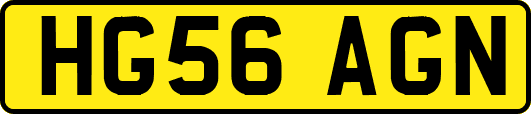 HG56 AGN